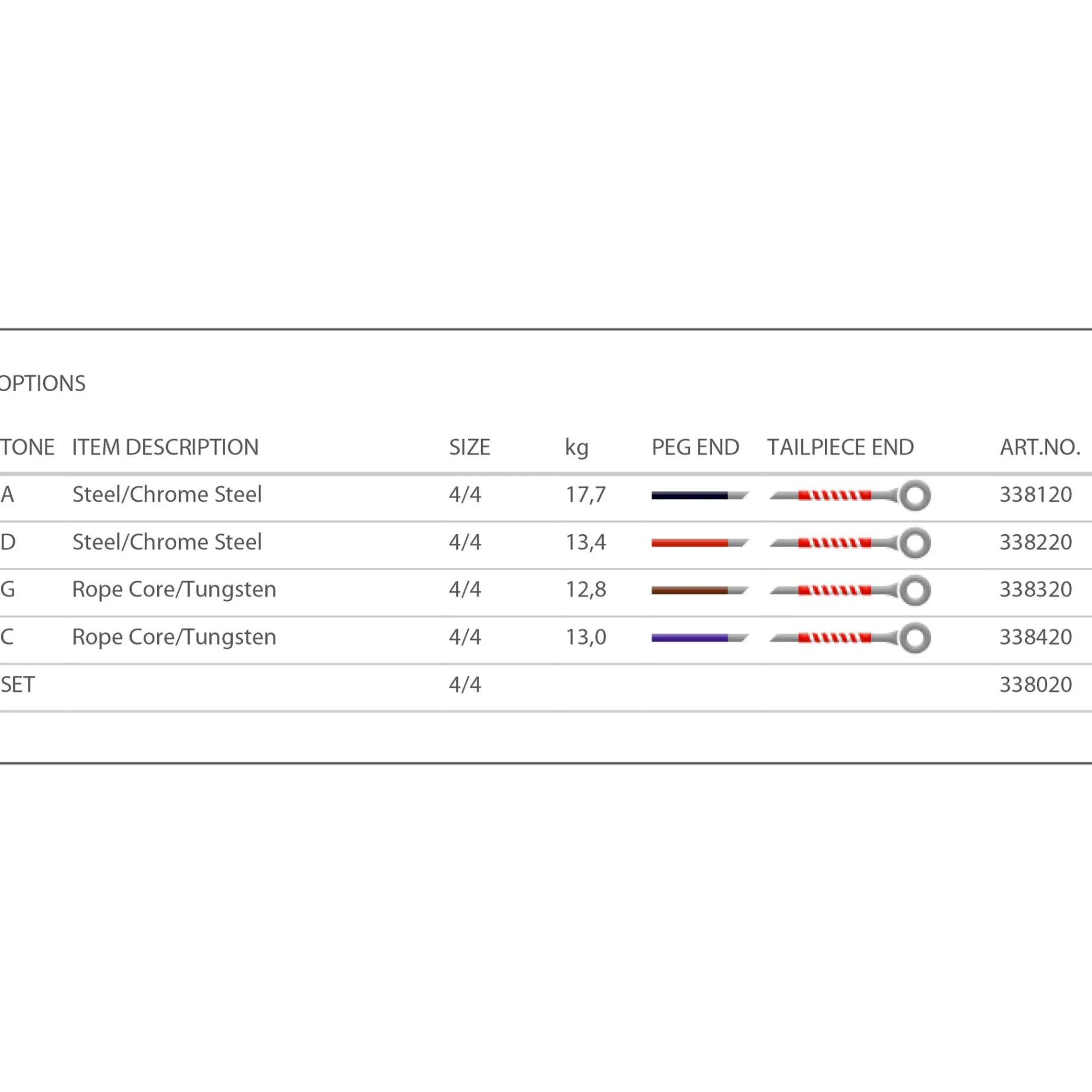 OPTIONS

| TONE | ITEM DESCRIPTION | SIZE | kg | PEG END | TAILPIECE END | ART.NO. |
|---|---|---|---|---|---|---|
| A | Steel/Chrome Steel | 4/4 | 17,7 | | | 338120 |
| D | Steel/Chrome Steel | 4/4 | 13,4 | | | 338220 |
| G | Rope Core/Tungsten | 4/4 | 12,8 | | | 338320 |
| C | Rope Core/Tungsten | 4/4 | 13,0 | | | 338420 |
| SET | | 4/4 | | | | 338020 |